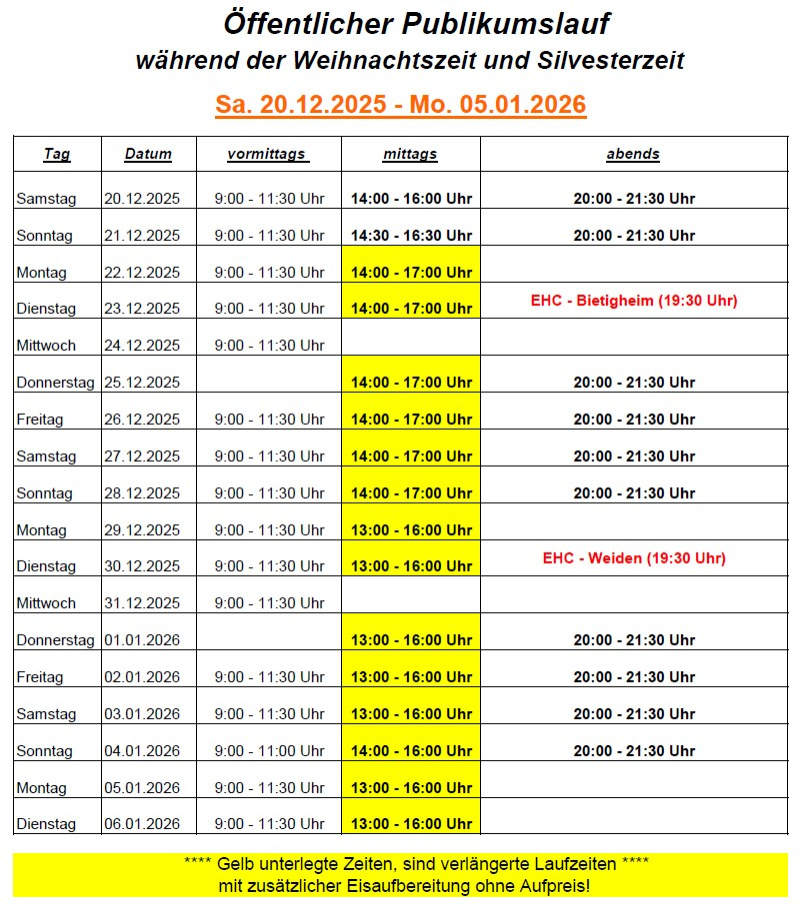 Öffentlicher Publikumslauf
während der Weihnachtszeit und Silvesterzeit

Sa. 20.12.2025 - Mo. 05.01.2026

| Tag | Datum | vormittags | mittags | abends |
|---|---|---|---|---|
| Samstag | 20.12.2025 | 9:00 - 11:30 Uhr | 14:00 - 16:00 Uhr | 20:00 - 21:30 Uhr |
| Sonntag | 21.12.2025 | 9:00 - 11:30 Uhr | 14:30 - 16:30 Uhr | 20:00 - 21:30 Uhr |
| Montag | 22.12.2025 | 9:00 - 11:30 Uhr | 14:00 - 17:00 Uhr | |
| Dienstag | 23.12.2025 | 9:00 - 11:30 Uhr | 14:00 - 17:00 Uhr | EHC - Bietigheim (19:30 Uhr) |
| Mittwoch | 24.12.2025 | 9:00 - 11:30 Uhr | | |
| Donnerstag | 25.12.2025 | | 14:00 - 17:00 Uhr | 20:00 - 21:30 Uhr |
| Freitag | 26.12.2025 | 9:00 - 11:30 Uhr | 14:00 - 17:00 Uhr | 20:00 - 21:30 Uhr |
| Samstag | 27.12.2025 | 9:00 - 11:30 Uhr | 14:00 - 17:00 Uhr | 20:00 - 21:30 Uhr |
| Sonntag | 28.12.2025 | 9:00 - 11:30 Uhr | 14:00 - 17:00 Uhr | 20:00 - 21:30 Uhr |
| Montag | 29.12.2025 | 9:00 - 11:30 Uhr | 13:00 - 16:00 Uhr | |
| Dienstag | 30.12.2025 | 9:00 - 11:30 Uhr | 13:00 - 16:00 Uhr | EHC - Weiden (19:30 Uhr) |
| Mittwoch | 31.12.2025 | 9:00 - 11:30 Uhr | | |
| Donnerstag | 01.01.2026 | | 13:00 - 16:00 Uhr | 20:00 - 21:30 Uhr |
| Freitag | 02.01.2026 | 9:00 - 11:30 Uhr | 13:00 - 16:00 Uhr | 20:00 - 21:30 Uhr |
| Samstag | 03.01.2026 | 9:00 - 11:30 Uhr | 13:00 - 16:00 Uhr | 20:00 - 21:30 Uhr |
| Sonntag | 04.01.2026 | 9:00 - 11:00 Uhr | 14:00 - 16:00 Uhr | 20:00 - 21:30 Uhr |
| Montag | 05.01.2026 | 9:00 - 11:30 Uhr | 13:00 - 16:00 Uhr | |
| Dienstag | 06.01.2026 | 9:00 - 11:30 Uhr | 13:00 - 16:00 Uhr | |

**** Gelb unterlegte Zeiten, sind verlängerte Laufzeiten ****
mit zusätzlicher Eisaufbereitung ohne Aufpreis!